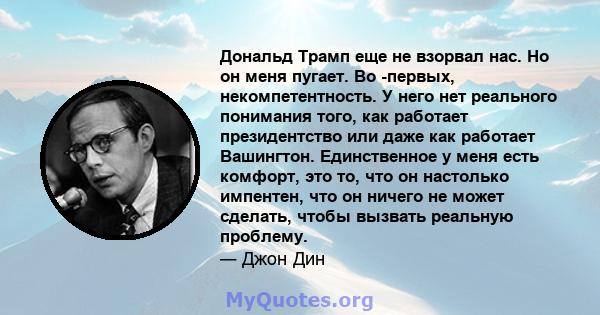 Дональд Трамп еще не взорвал нас. Но он меня пугает. Во -первых, некомпетентность. У него нет реального понимания того, как работает президентство или даже как работает Вашингтон. Единственное у меня есть комфорт, это то, что он настолько импентен, что он ничего не может сделать, чтобы вызвать реальную проблему.
— Джон Дин

MyQuotes.org